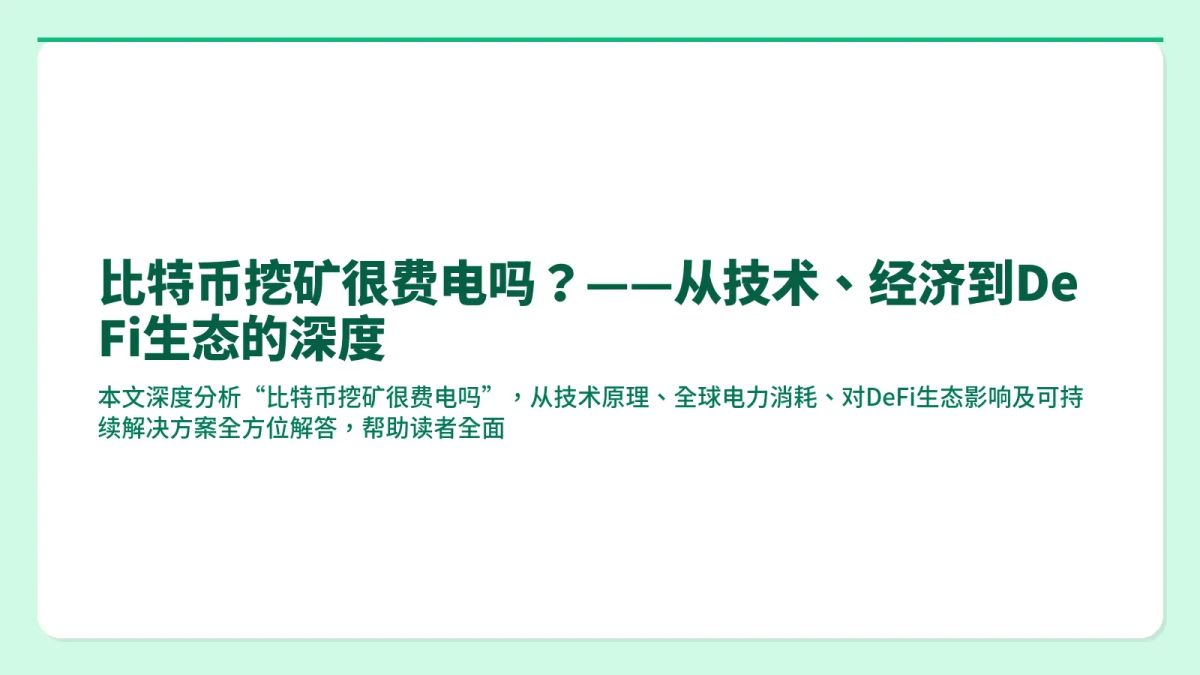 比特币挖矿很费电吗？——从技术、经济到DeFi生态的深度

本文深度分析“比特币挖矿很费电吗”，从技术原理、全球电力消耗、对DeFi生态影响及可持续解决方案全方位解答，帮助读者全面